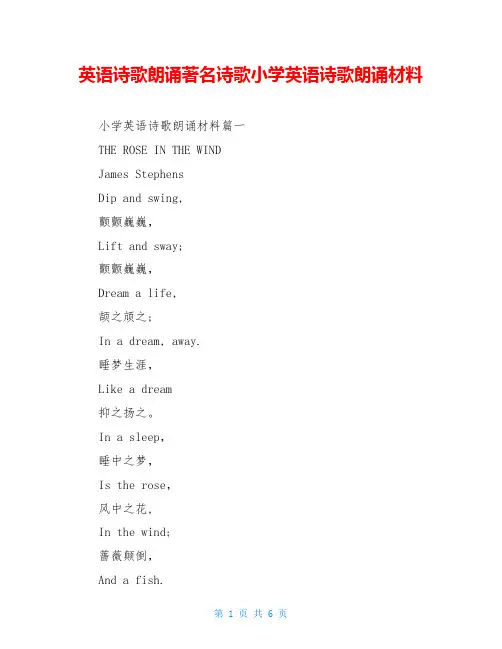 英语诗歌朗诵著名诗歌小学英语诗歌朗诵材料

小学英语诗歌朗诵材料篇一

THE ROSE IN THE WIND

James Stephens

Dip and swing,

颤颤巍巍，

Lift and sway;

颤颤巍巍，

Dream a life,

颉之颃之；

In a dream, away.

睡梦生涯，

Like a dream

抑之扬之。

In a sleep,

睡中之梦，

Is the rose,

风中之花，

In the wind;

蔷薇颠倒，

And a fish.

第 1 页 共 6 页